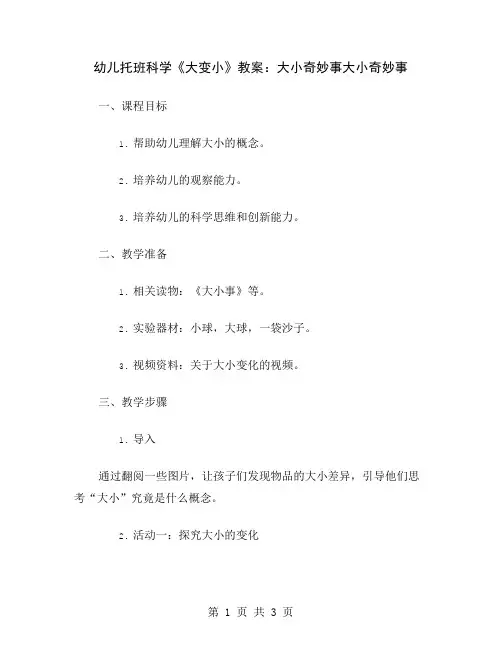 幼儿托班科学《大变小》教案：大小奇妙事大小奇妙事

一、课程目标

1. 帮助幼儿理解大小的概念。

2. 培养幼儿的观察能力。

3. 培养幼儿的科学思维和创新能力。

二、教学准备

1. 相关读物：《大小事》等。

2. 实验器材：小球，大球，一袋沙子。

3. 视频资料：关于大小变化的视频。

三、教学步骤

1. 导入

通过翻阅一些图片，让孩子们发现物品的大小差异，引导他们思考“大小”究竟是什么概念。

2. 活动一：探究大小的变化

第 1 页 共 3 页